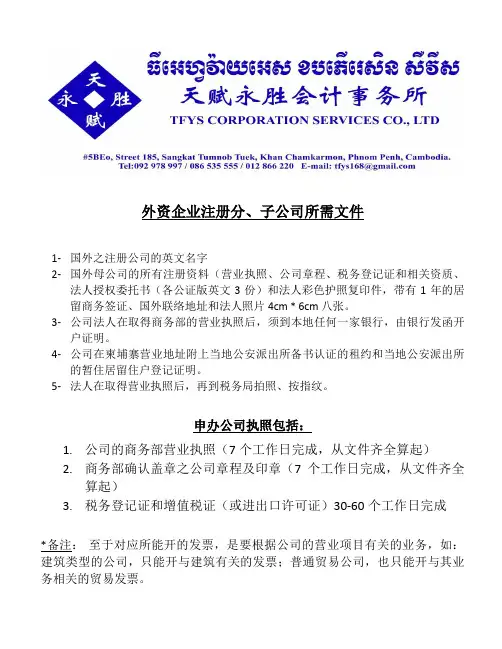 天
永 胜
赋

ធីអេហ្វវ៉ាយអេស ខបភើរេសិន សឺវីស
天赋永胜会计事务所
TFYS CORPORATION SERVICES CO., LTD

#5BEo, Street 185, Sangkat Tumnob Tuek, Khan Chamkarmon, Phnom Penh, Cambodia.
Tel:092 978 997 / 086 535 555 / 012 866 220 E-mail: tfys168@gmail.com

外资企业注册分、子公司所需文件

1- 国外之注册公司的英文名字
2- 国外母公司的所有注册资料（营业执照、公司章程、税务登记证和相关资质、法人授权委托书（各公证版英文 3 份）和法人彩色护照复印件，带有 1 年的居留商务签证、国外联络地址和法人照片 4cm * 6cm 八张。
3- 公司法人在取得商务部的营业执照后，须到本地任何一家银行，由银行发函开户证明。
4- 公司在柬埔寨营业地址附上当地公安派出所备书认证的租约和当地公安派出所的暂住居留住户登记证明。
5- 法人在取得营业执照后，再到税务局拍照、按指纹。

申办公司执照包括：
1. 公司的商务部营业执照（7 个工作日完成，从文件齐全算起）
2. 商务部确认盖章之公司章程及印章（7 个工作日完成，从文件齐全算起）
3. 税务登记证和增值税证（或进出口许可证）30-60 个工作日完成

*备注： 至于对应所能开的发票，是要根据公司的营业项目有关的业务，如：建筑类型的公司，只能开与建筑有关的发票；普通贸易公司，也只能开与其业务相关的贸易发票。